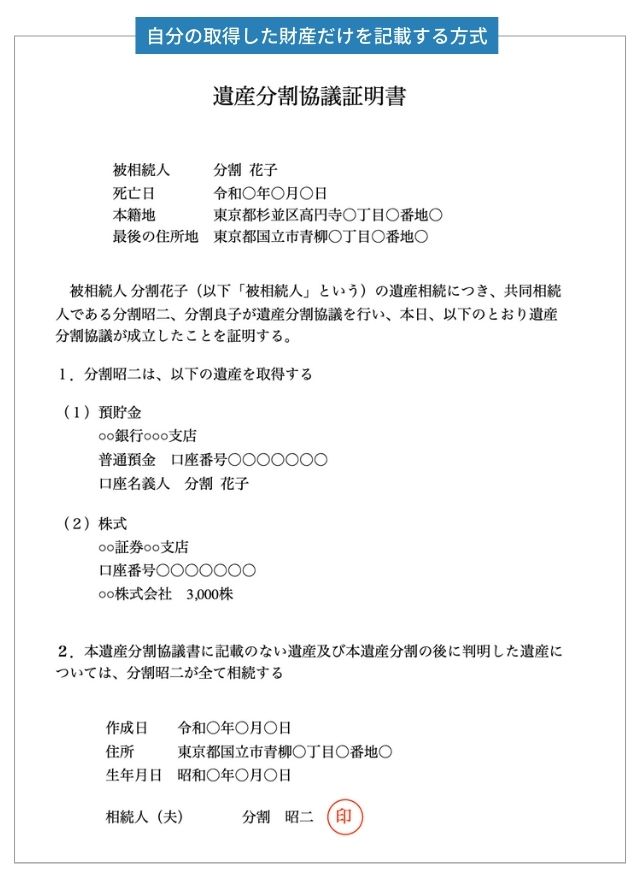 自分の取得した財産だけを記載する方式

遺産分割協議証明書

被相続人　分割 花子
死亡日　令和○年○月○日
本籍地　東京都杉並区高円寺○丁目○番地○
最後の住所地　東京都国立市青柳○丁目○番地○

被相続人 分割花子（以下「被相続人」という）の遺産相続につき、共同相続人である分割昭二、分割良子が遺産分割協議を行い、本日、以下のとおり遺産分割協議が成立したことを証明する。

1．分割昭二は、以下の遺産を取得する

（1）預貯金
○○銀行○○○支店
普通預金　口座番号○○○○○○○
口座名義人　分割 花子

（2）株式
○○証券○○支店
口座番号○○○○○○○
○○株式会社　3,000株

2．本遺産分割協議書に記載のない遺産及び本遺産分割の後に判明した遺産については、分割昭二が全て相続する

作成日　令和○年○月○日
住所　東京都国立市青柳○丁目○番地○
生年月日　昭和○年○月○日

相続人（夫）　分割　昭二　印